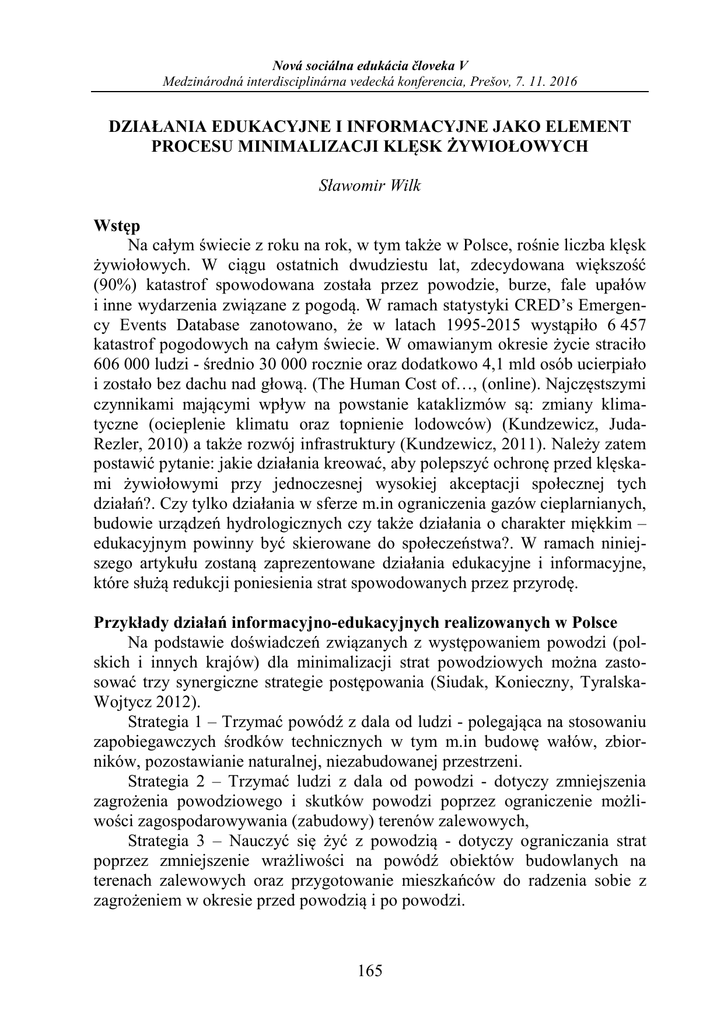 Nová sociálna edukácia človeka V
Medzinárodná interdisciplinárna vedecká konferencia, Prešov, 7. 11. 2016

DZIAŁANIA EDUKACYJNE I INFORMACYJNE JAKO ELEMENT PROCESU MINIMALIZACJI KLĘSK ŻYWIOŁOWYCH

Sławomir Wilk

Wstęp
Na całym świecie z roku na rok, w tym także w Polsce, rośnie liczba klęsk żywiołowych. W ciągu ostatnich dwudziestu lat, zdecydowana większość (90%) katastrof spowodowana została przez powodzie, burze, fale upałów i inne wydarzenia związane z pogodą. W ramach statystyki CRED's Emergency Events Database zanotowano, że w latach 1995-2015 wystąpiło 6 457 katastrof pogodowych na całym świecie. W omawianym okresie życie straciło 606 000 ludzi - średnio 30 000 rocznie oraz dodatkowo 4,1 mld osób ucierpiało i zostało bez dachu nad głową. (The Human Cost of…, (online). Najczęstszymi czynnikami mającymi wpływ na powstanie kataklizmów są: zmiany klimatyczne (ocieplenie klimatu oraz topnienie lodowców) (Kundzewicz, Juda-Rezler, 2010) a także rozwój infrastruktury (Kundzewicz, 2011). Należy zatem postawić pytanie: jakie działania kreować, aby polepszyć ochronę przed klęskami żywiołowymi przy jednoczesnej wysokiej akceptacji społecznej tych działań?. Czy tylko działania w sferze m.in ograniczenia gazów cieplarnianych, budowie urządzeń hydrologicznych czy także działania o charakter miękkim – edukacyjnym powinny być skierowane do społeczeństwa?. W ramach niniejszego artykułu zostaną zaprezentowane działania edukacyjne i informacyjne, które służą redukcji poniesienia strat spowodowanych przez przyrodę.

Przykłady działań informacyjno-edukacyjnych realizowanych w Polsce
Na podstawie doświadczeń związanych z występowaniem powodzi (polskich i innych krajów) dla minimalizacji strat powodziowych można zastosować trzy synergiczne strategie postępowania (Siudak, Konieczny, Tyralska-Wojtycz 2012).

Strategia 1 – Trzymać powódź z dala od ludzi - polegająca na stosowaniu zapobiegawczych środków technicznych w tym m.in budowę wałów, zbiorników, pozostawianie naturalnej, niezabudowanej przestrzeni.

Strategia 2 – Trzymać ludzi z dala od powodzi - dotyczy zmniejszenia zagrożenia powodziowego i skutków powodzi poprzez ograniczenie możliwości zagospodarowywania (zabudowy) terenów zalewowych,

Strategia 3 – Nauczyć się żyć z powodzią - dotyczy ograniczania strat poprzez zmniejszenie wrażliwości na powódź obiektów budowlanych na terenach zalewowych oraz przygotowanie mieszkańców do radzenia sobie z zagrożeniem w okresie przed powodzią i po powodzi.

165